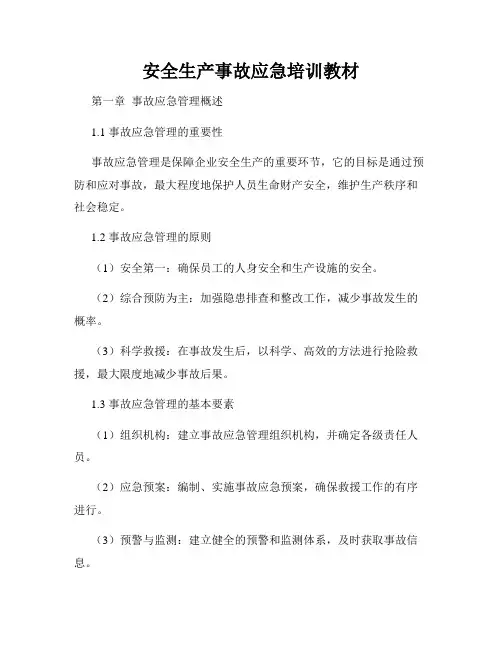 安全生产事故应急培训教材

第一章 事故应急管理概述

1.1 事故应急管理的重要性

事故应急管理是保障企业安全生产的重要环节，它的目标是通过预防和应对事故，最大程度地保护人员生命财产安全，维护生产秩序和社会稳定。

1.2 事故应急管理的原则

（1）安全第一：确保员工的人身安全和生产设施的安全。

（2）综合预防为主：加强隐患排查和整改工作，减少事故发生的概率。

（3）科学救援：在事故发生后，以科学、高效的方法进行抢险救援，最大限度地减少事故后果。

1.3 事故应急管理的基本要素

（1）组织机构：建立事故应急管理组织机构，并确定各级责任人员。

（2）应急预案：编制、实施事故应急预案，确保救援工作的有序进行。

（3）预警与监测：建立健全的预警和监测体系，及时获取事故信息。